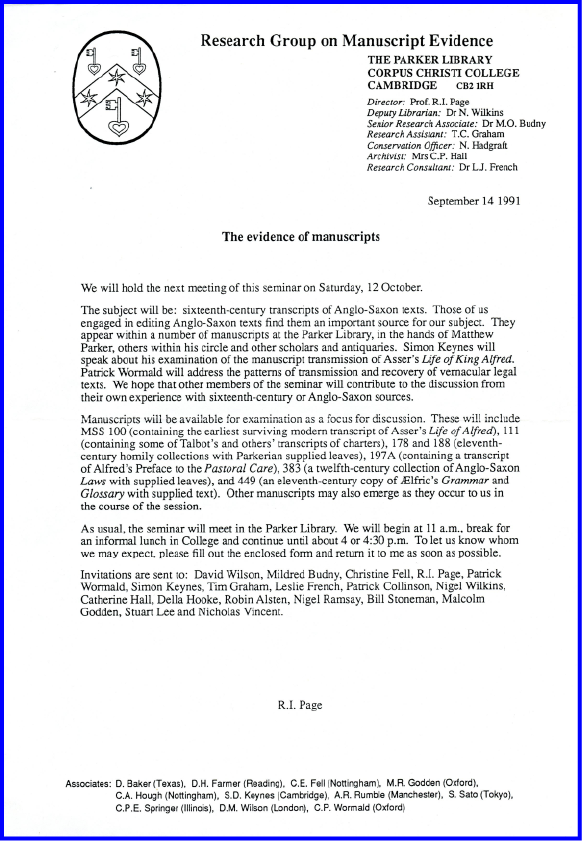 Research Group on Manuscript Evidence

THE PARKER LIBRARY
CORPUS CHRISTI COLLEGE
CAMBRIDGE CB2 1RH

Director: Prof. R.I. Page
Deputy Librarian: Dr N. Wilkins
Senior Research Associate: Dr M.O. Budny
Research Assistant: T.C. Graham
Conservation Officer: N. Hadgraft
Archivist: Mrs C.P. Hall
Research Consultant: Dr L.J. French

September 14 1991

The evidence of manuscripts

We will hold the next meeting of this seminar on Saturday, 12 October.

The subject will be: sixteenth-century transcripts of Anglo-Saxon texts. Those of us engaged in editing Anglo-Saxon texts find them an important source for our subject. They appear within a number of manuscripts at the Parker Library, in the hands of Matthew Parker, others within his circle and other scholars and antiquaries. Simon Keynes will speak about his examination of the manuscript transmission of Asser's Life of King Alfred. Patrick Wormald will address the patterns of transmission and recovery of vernacular legal texts. We hope that other members of the seminar will contribute to the discussion from their own experience with sixteenth-century or Anglo-Saxon sources.

Manuscripts will be available for examination as a focus for discussion. These will include MSS 100 (containing the earliest surviving modern transcript of Asser's Life of Alfred), 111 (containing some of Talbot's and others' transcripts of charters), 178 and 188 (eleventh-century homily collections with Parkerian supplied leaves), 197A (containing a transcript of Alfred's Preface to the Pastoral Care), 383 (a twelfth-century collection of Anglo-Saxon Laws with supplied leaves), and 449 (an eleventh-century copy of Ælfric's Grammar and Glossary with supplied text). Other manuscripts may also emerge as they occur to us in the course of the session.

As usual, the seminar will meet in the Parker Library. We will begin at 11 a.m., break for an informal lunch in College and continue until about 4 or 4:30 p.m. To let us know whom we may expect, please fill out the enclosed form and return it to me as soon as possible.

Invitations are sent to: David Wilson, Mildred Budny, Christine Fell, R.I. Page, Patrick Wormald, Simon Keynes, Tim Graham, Leslie French, Patrick Collinson, Nigel Wilkins, Catherine Hall, Della Hooke, Robin Alsten, Nigel Ramsay, Bill Stoneman, Malcolm Godden, Stuart Lee and Nicholas Vincent.

R.I. Page

Associates: D. Baker (Texas), D.H. Farmer (Reading), C.E. Fell (Nottingham), M.R. Godden (Oxford), C.A. Hough (Nottingham), S.D. Keynes (Cambridge), A.R. Rumble (Manchester), S. Sato (Tokyo), C.P.E. Springer (Illinois), D.M. Wilson (London), C.P. Wormald (Oxford)